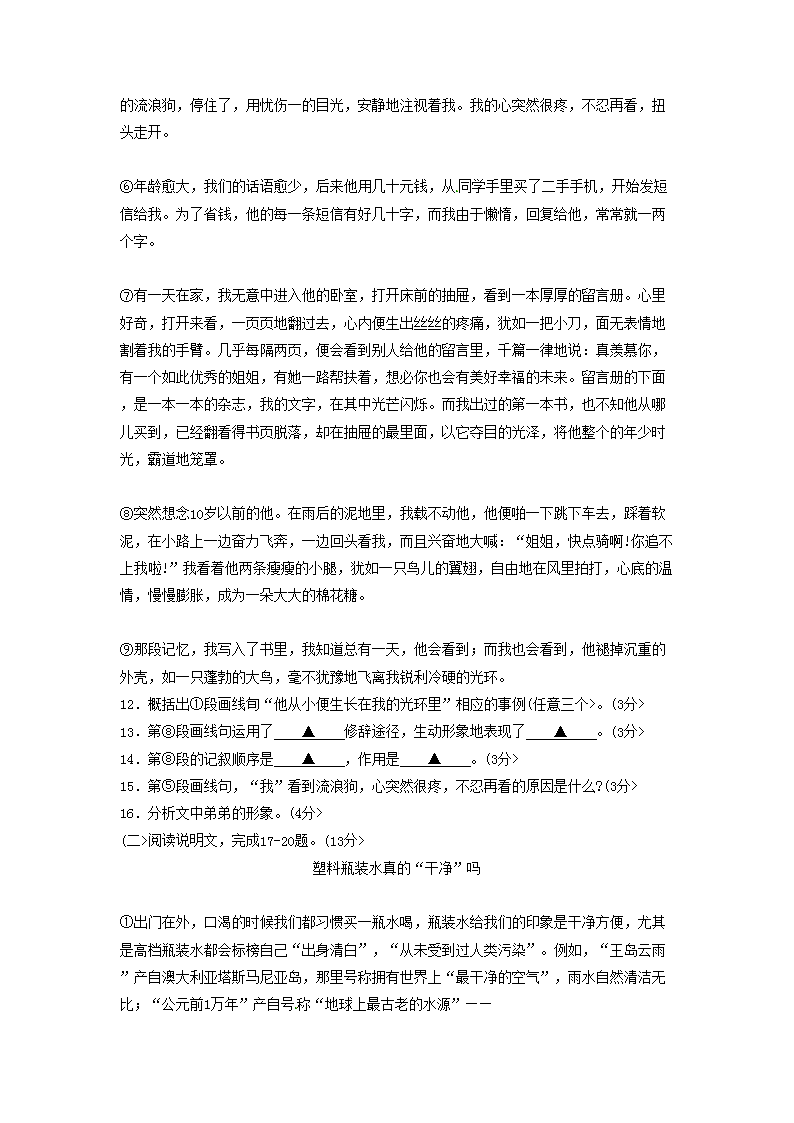 的流浪狗，停住了，用忧伤一的目光，安静地注视着我。我的心突然很疼，不忍再看，扭头走开。

⑥年龄愈大，我们的话语愈少，后来他用几十元钱，从同学手里买了二手手机，开始发短信给我。为了省钱，他的每一条短信有好几十字，而我由于懒惰，回复给他，常常就一两个字。

⑦有一天在家，我无意中进入他的卧室，打开床前的抽屉，看到一本厚厚的留言册。心里好奇，打开来看，一页页地翻过去，心内便生出丝丝的疼痛，犹如一把小刀，面无表情地割着我的手臂。几乎每隔两页，便会看到别人给他的留言里，千篇一律地说：真羡慕你，有一个如此优秀的姐姐，有她一路帮扶着，想必你也会有美好幸福的未来。留言册的下面，是一本一本的杂志，我的文字，在其中光芒闪烁。而我出过的第一本书，也不知他从哪儿买到，已经翻看得书页脱落，却在抽屉的最里面，以它夺目的光泽，将他整个的年少时光，霸道地笼罩。

⑧突然想念10岁以前的他。在雨后的泥地里，我载不动他，他便啪一下跳下车去，踩着软泥，在小路上一边奋力飞奔，一边回头看我，而且兴奋地大喊：“姐姐，快点骑啊!你追不上我啦!”我看着他两条瘦瘦的小腿，犹如一只鸟儿的翼翅，自由地在风里拍打，心底的温情，慢慢膨胀，成为一朵大大的棉花糖。

⑨那段记忆，我写入了书里，我知道总有一天，他会看到；而我也会看到，他褪掉沉重的外壳，如一只蓬勃的大鸟，毫不犹豫地飞离我锐利冷硬的光环。
12．概括出①段画线句“他从小便生长在我的光环里”相应的事例(任意三个>。(3分>
13．第⑧段画线句运用了____▲____修辞途径，生动形象地表现了____▲____。(3分>
14．第⑧段的记叙顺序是____▲____，作用是____▲____。(3分>
15．第⑤段画线句，“我”看到流浪狗，心突然很疼，不忍再看的原因是什么?(3分>
16．分析文中弟弟的形象。(4分>
(二>阅读说明文，完成17-20题。(13分>

塑料瓶装水真的“干净”吗

①出门在外，口渴的时候我们都习惯买一瓶水喝，瓶装水给我们的印象是干净方便，尤其是高档瓶装水都会标榜自己“出身清白”，“从未受到过人类污染”。例如，“王岛云雨”产自澳大利亚塔斯马尼亚岛，那里号称拥有世界上“最干净的空气”，雨水自然清洁无比；“公元前1万年”产自号称“地球上最古老的水源”——